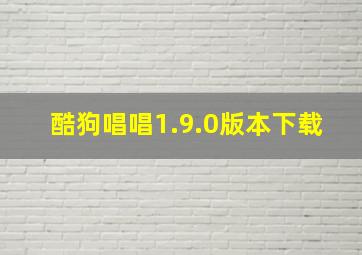 酷狗唱唱1.9.0版本下载